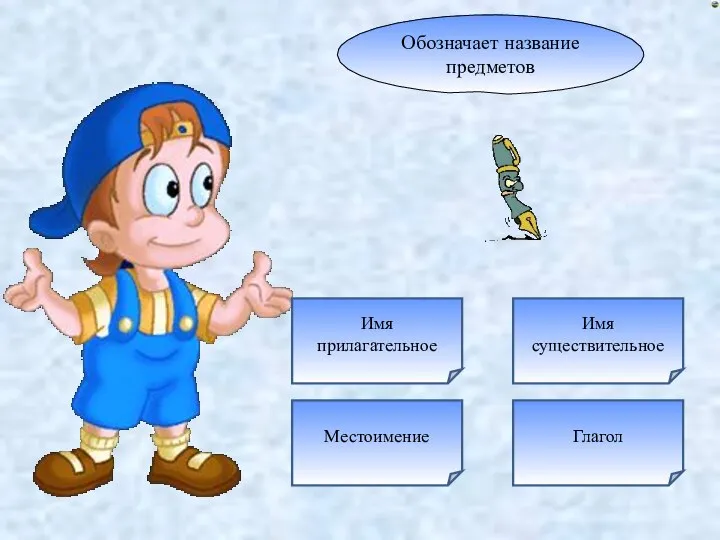 Обозначает название предметов

Имя прилагательное

Имя существительное

Местоимение

Глагол